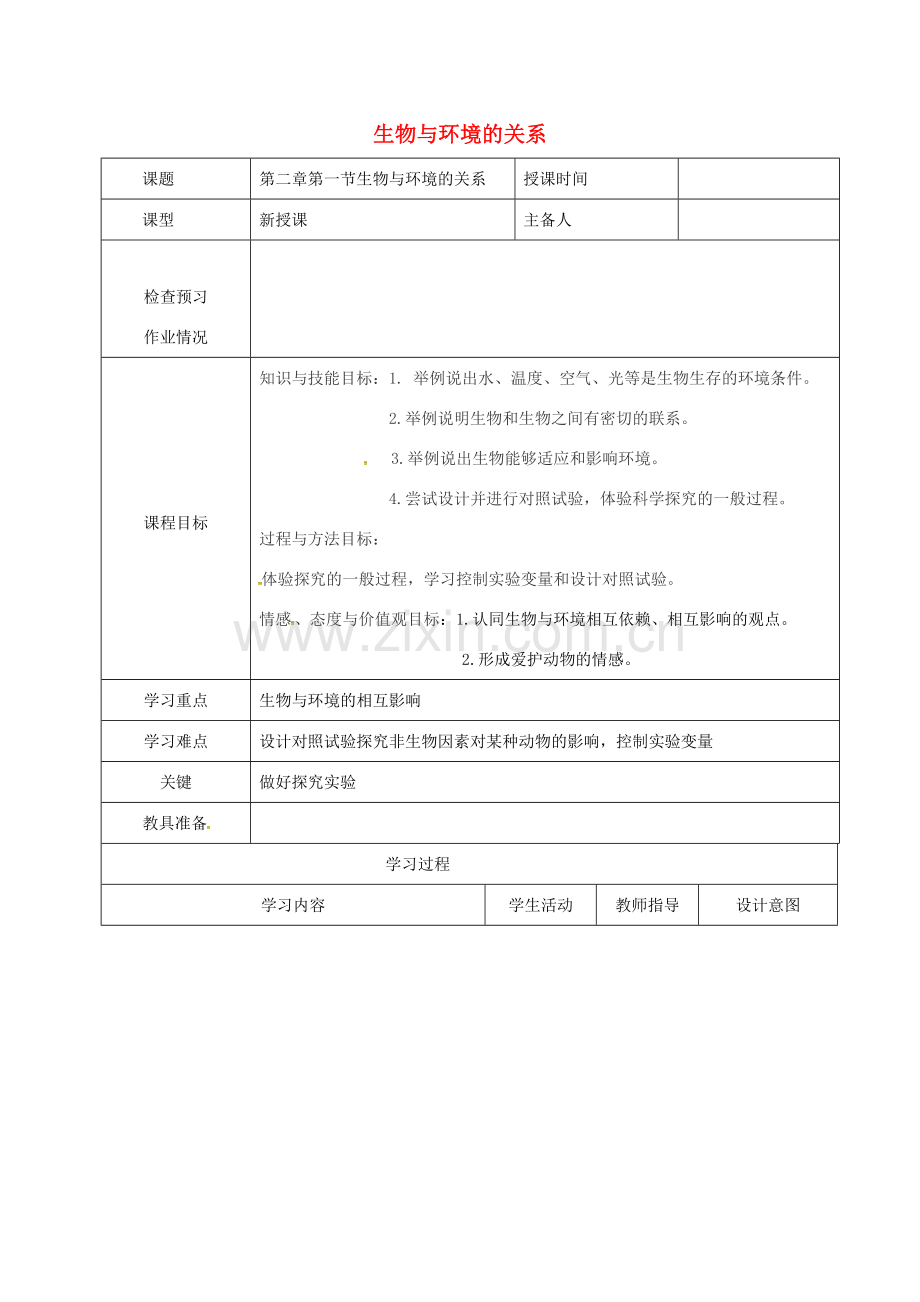 生物与环境的关系

| 课题 | 第二章第一节生物与环境的关系 | 授课时间 | |
|---|---|---|---|
| 课型 | 新授课 | 主备人 | |
| 检查预习 作业情况 | | | |
| 课程目标 | 知识与技能目标：1. 举例说出水、温度、空气、光等是生物生存的环境条件。 2.举例说明生物和生物之间有密切的联系。 3.举例说出生物能够适应和影响环境。 4.尝试设计并进行对照试验，体验科学探究的一般过程。 过程与方法目标： 体验探究的一般过程，学习控制实验变量和设计对照试验。 情感、态度与价值观目标：1.认同生物与环境相互依赖、相互影响的观点。 2.形成爱护动物的情感。 | | |
| 学习重点 | 生物与环境的相互影响 | | |
| 学习难点 | 设计对照试验探究非生物因素对某种动物的影响，控制实验变量 | | |
| 关键 | 做好探究实验 | | |
| 教具准备 | | | |

学习过程

| 学习内容 | 学生活动 | 教师指导 | 设计意图 |
|---|---|---|---|

www.zixin.com.cn